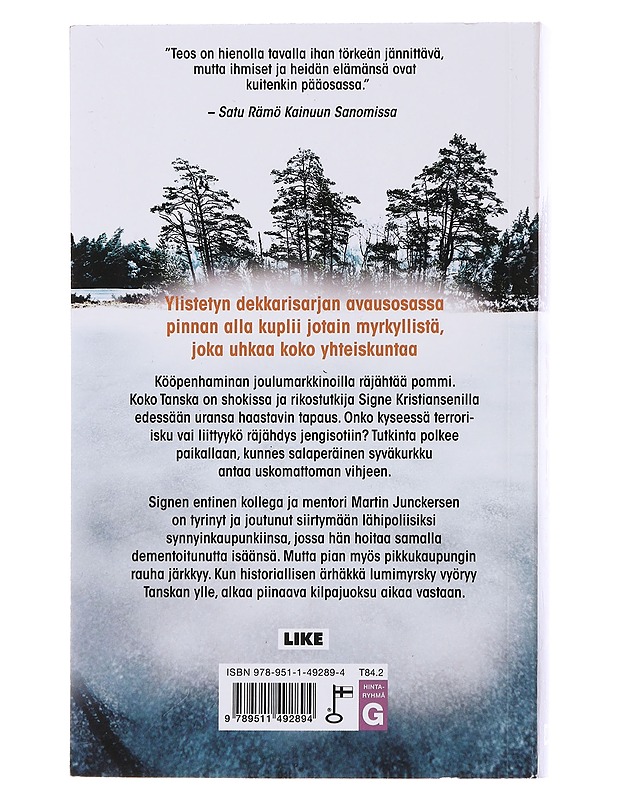 "Teos on hienolla tavalla ihan törkeän jännittävä, mutta ihmiset ja heidän elämänsä ovat kuitenkin pääosassa."

– Satu Rämö Kainuun Sanomissa

Ylistetyn dekkarisarjan avausosassa pinnan alla kuplii jotain myrkyllistä, joka uhkaa koko yhteiskuntaa

Kööpenhaminan joulumarkkinoilla räjähtää pommi. Koko Tanska on shokissa ja rikostutkija Signe Kristiansenilla edessään uransa haastavin tapaus. Onko kyseessä terrori-isku vai liittyykö räjähdys jengisotiin? Tutkinta polkee paikallaan, kunnes salaperäinen syväkurkku antaa uskomattoman vihjeen.

Signen entinen kollega ja mentori Martin Junckersen on tyrinyt ja joutunut siirtymään lähipoliisiksi synnyinkaupunkiinsa, jossa hän hoitaa samalla dementoitunutta isäänsä. Mutta pian myös pikkukaupungin rauha järkkyy. Kun historiallisen ärhäkkä lumimyrsky vyöryy Tanskan ylle, alkaa piinaava kilpajuoksu aikaa vastaan.

LIKE

ISBN 978-951-1-49289-4 T84.2

9 789511 492894

HINTA-RYHMÄ G